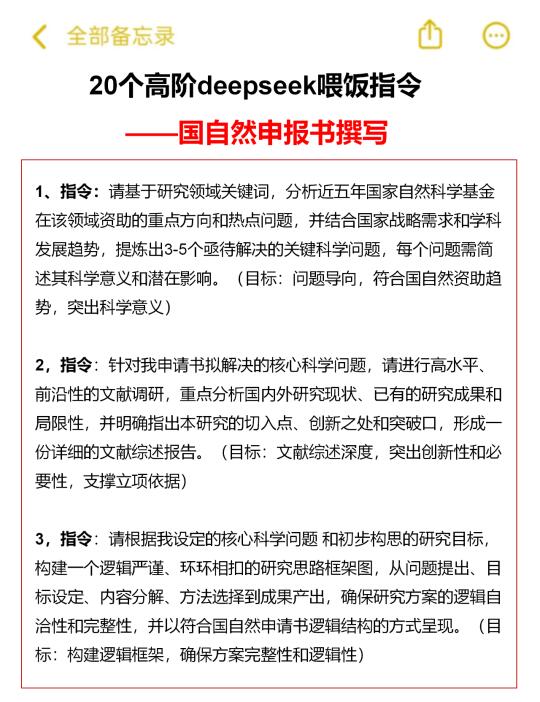 全部备忘录

20个高阶deepseek喂饭指令
——国自然申报书撰写

1、指令：请基于研究领域关键词，分析近五年国家自然科学基金在该领域资助的重点方向和热点问题，并结合国家战略需求和学科发展趋势，提炼出3-5个亟待解决的关键科学问题，每个问题需简述其科学意义和潜在影响。（目标：问题导向，符合国自然资助趋势，突出科学意义）

2，指令：针对我申请书拟解决的核心科学问题，请进行高水平、前沿性的文献调研，重点分析国内外研究现状、已有的研究成果和局限性，并明确指出本研究的切入点、创新之处和突破口，形成一份详细的文献综述报告。（目标：文献综述深度，突出创新性和必要性，支撑立项依据）

3，指令：请根据我设定的核心科学问题 和初步构思的研究目标，构建一个逻辑严谨、环环相扣的研究思路框架图，从问题提出、目标设定、内容分解、方法选择到成果产出，确保研究方案的逻辑自洽性和完整性，并以符合国自然申请书逻辑结构的方式呈现。（目标：构建逻辑框架，确保方案完整性和逻辑性）